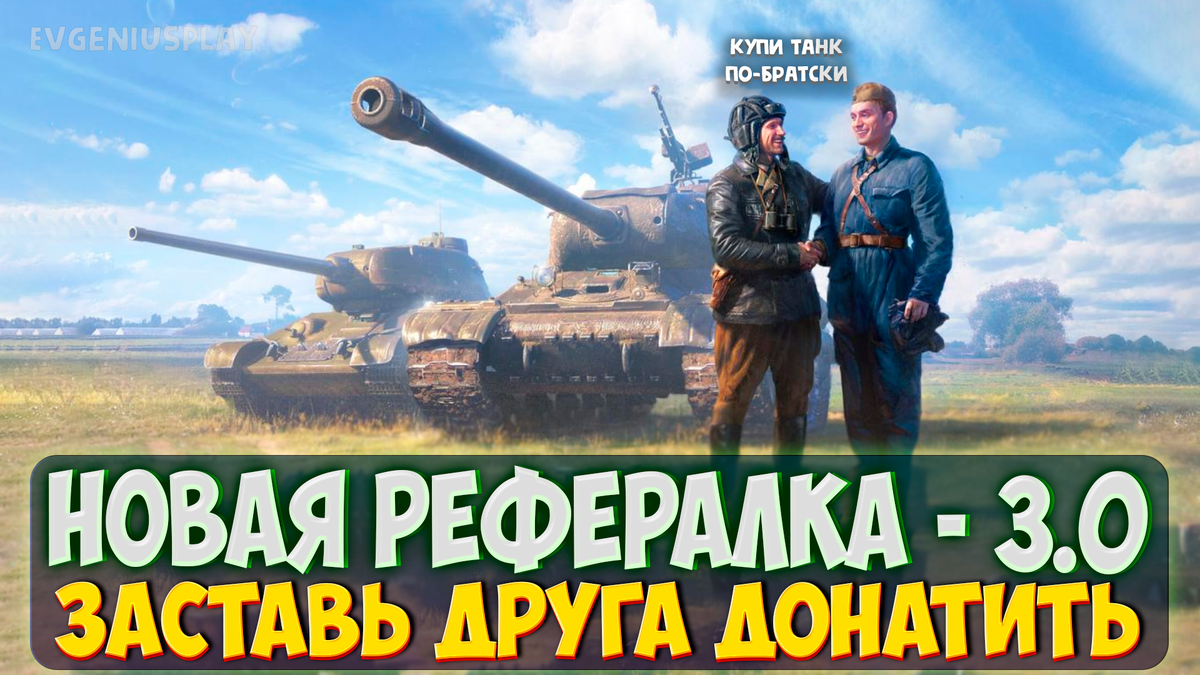 EVGENIUSPLAY

КУПИ ТАНК
ПО-БРАТСКИ

НОВАЯ РЕФЕРАЛКА - 3.0
ЗАСТАВЬ ДРУГА ДОНАТИТЬ